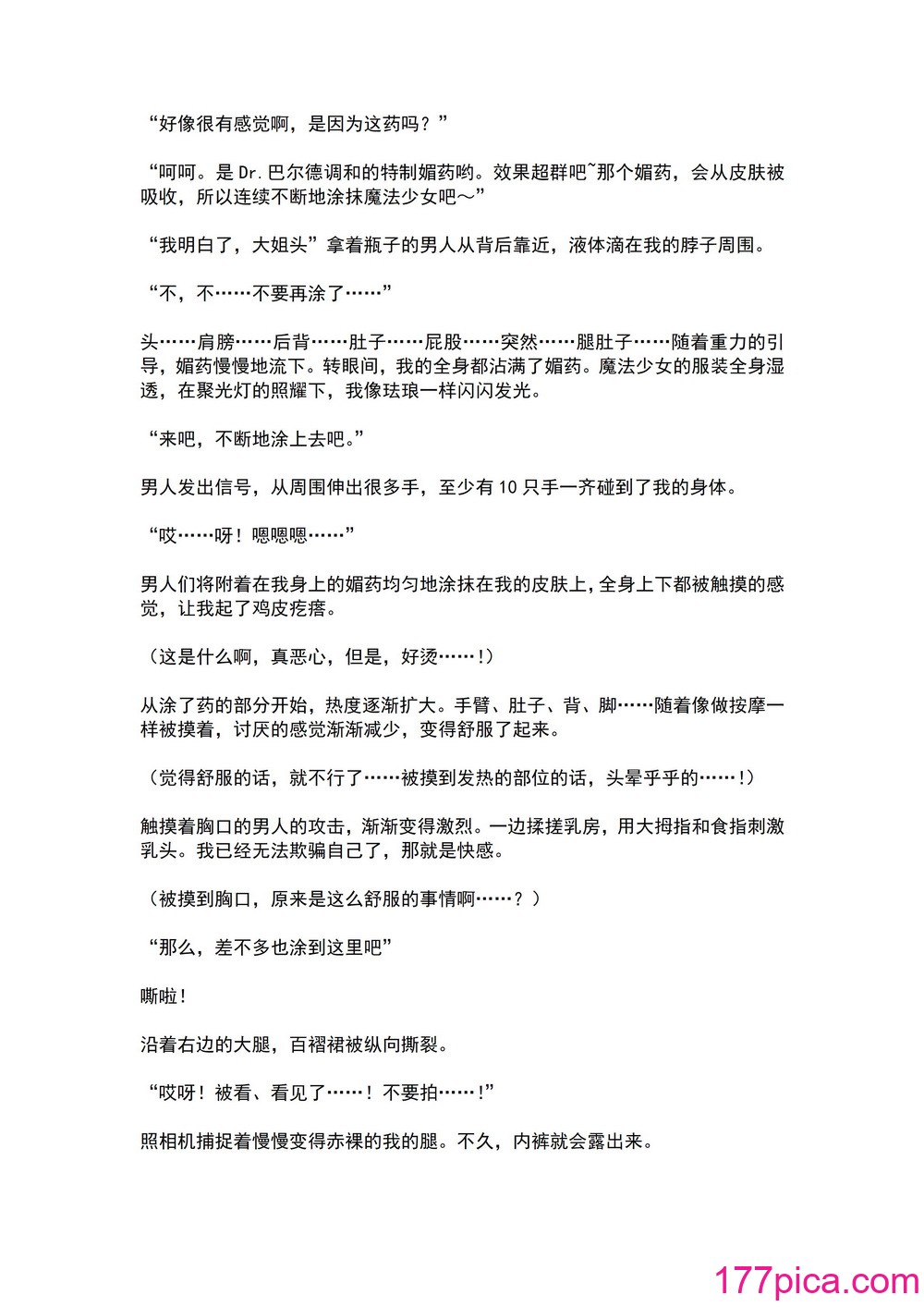 “好像很有感觉啊，是因为这药吗？”

“呵呵。是 Dr.巴尔德调和的特制媚药哟。效果超群吧~那个媚药，会从皮肤被吸收，所以连续不断地涂抹魔法少女吧～”

“我明白了，大姐头”拿着瓶子的男人从背后靠近，液体滴在我的脖子周围。

“不，不……不要再涂了……”

头……肩膀……后背……肚子……屁股……突然……腿肚子……随着重力的引导，媚药慢慢地流下。转眼间，我的全身都沾满了媚药。魔法少女的服装全身湿透，在聚光灯的照耀下，我像珐琅一样闪闪发光。

“来吧，不断地涂上去吧。”

男人发出信号，从周围伸出很多手，至少有 10 只手一齐碰到了我的身体。

“哎……呀！嗯嗯嗯……”

男人们将附着在我身上的媚药均匀地涂抹在我的皮肤上，全身上下都被触摸的感觉，让我起了鸡皮疙瘩。

（这是什么啊，真恶心，但是，好烫……!）

从涂了药的部分开始，热度逐渐扩大。手臂、肚子、背、脚……随着像做按摩一样被摸着，讨厌的感觉渐渐减少，变得舒服了起来。

（觉得舒服的话，就不行了……被摸到发热的部位的话，头晕乎乎的……!）

触摸着胸口的男人的攻击，渐渐变得激烈。一边揉搓乳房，用大拇指和食指刺激乳头。我已经无法欺骗自己了，那就是快感。

（被摸到胸口，原来是这么舒服的事情啊……？）

“那么，差不多也涂到这里吧”

嘶啦！

沿着右边的大腿，百褶裙被纵向撕裂。

“哎呀！被看、看见了……！不要拍……!”

照相机捕捉着慢慢变得赤裸的我的腿。不久，内裤就会露出来。

177pica.com